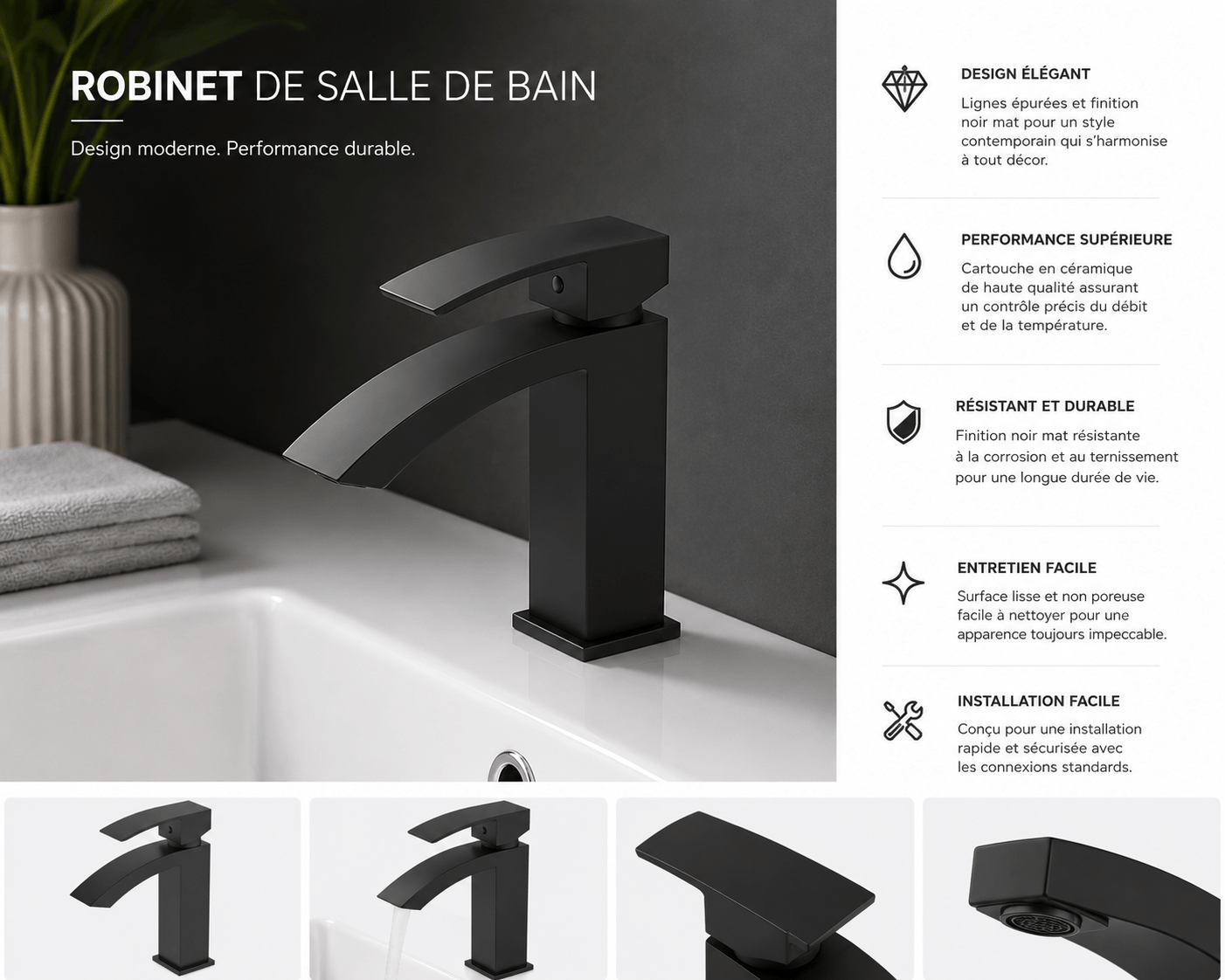 ROBINET DE SALLE DE BAIN

Design moderne. Performance durable.

DESIGN ÉLÉGANT

Lignes épurées et finition noir mat pour un style contemporain qui s'harmonise à tout décor.

PERFORMANCE SUPÉRIEURE

Cartouche en céramique de haute qualité assurant un contrôle précis du débit et de la température.

RÉSISTANT ET DURABLE

Finition noir mat résistante à la corrosion et au ternissement pour une longue durée de vie.

ENTRETIEN FACILE

Surface lisse et non poreuse facile à nettoyer pour une apparence toujours impeccable.

INSTALLATION FACILE

Conçu pour une installation rapide et sécurisée avec les connexions standards.